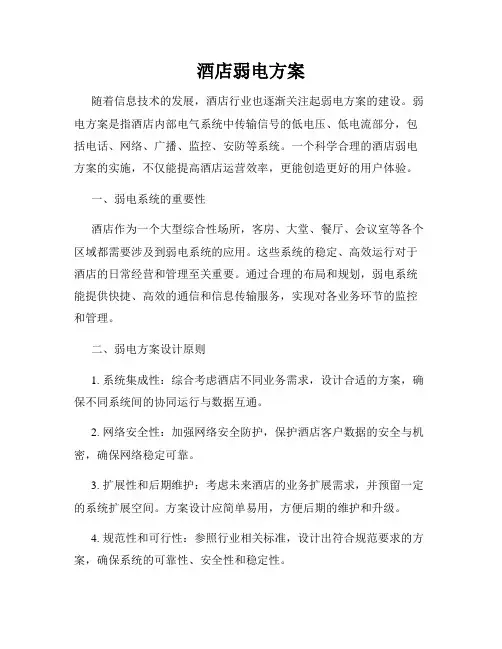 酒店弱电方案

随着信息技术的发展，酒店行业也逐渐关注起弱电方案的建设。弱电方案是指酒店内部电气系统中传输信号的低电压、低电流部分，包括电话、网络、广播、监控、安防等系统。一个科学合理的酒店弱电方案的实施，不仅能提高酒店运营效率，更能创造更好的用户体验。

一、弱电系统的重要性

酒店作为一个大型综合性场所，客房、大堂、餐厅、会议室等各个区域都需要涉及到弱电系统的应用。这些系统的稳定、高效运行对于酒店的日常经营和管理至关重要。通过合理的布局和规划，弱电系统能提供快捷、高效的通信和信息传输服务，实现对各业务环节的监控和管理。

二、弱电方案设计原则

1. 系统集成性：综合考虑酒店不同业务需求，设计合适的方案，确保不同系统间的协同运行与数据互通。

2. 网络安全性：加强网络安全防护，保护酒店客户数据的安全与机密，确保网络稳定可靠。

3. 扩展性和后期维护：考虑未来酒店的业务扩展需求，并预留一定的系统扩展空间。方案设计应简单易用，方便后期的维护和升级。

4. 规范性和可行性：参照行业相关标准，设计出符合规范要求的方案，确保系统的可靠性、安全性和稳定性。